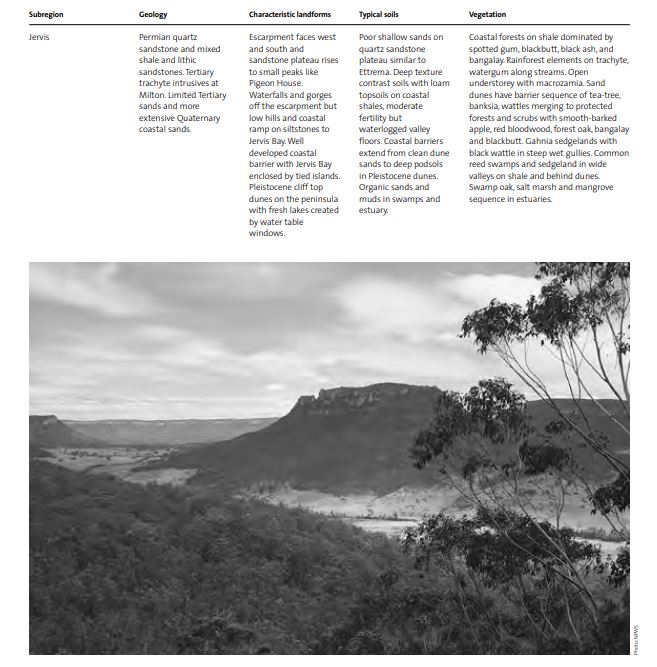 | Subregion | Geology | Characteristic landforms | Typical soils | Vegetation |
|---|---|---|---|---|
| Jervis | Permian quartz sandstone and mixed shale and lithic sandstones. Tertiary trachyte intrusives at Milton. Limited Tertiary sands and more extensive Quaternary coastal sands. | Escarpment faces west and south and sandstone plateau rises to small peaks like Pigeon House. Waterfalls and gorges off the escarpment but low hills and coastal ramp on siltstones to Jervis Bay. Well developed coastal barrier with Jervis Bay enclosed by tied islands. Pleistocene cliff top dunes on the peninsula with fresh lakes created by water table windows. | Poor shallow sands on quartz sandstone plateau similar to Ettrema. Deep texture contrast soils with loam topsoils on coastal shales, moderate fertility but waterlogged valley floors. Coastal barriers extend from clean dune sands to deep podsols in Pleistocene dunes. Organic sands and muds in swamps and estuary. | Coastal forests on shale dominated by spotted gum, blackbutt, black ash, and bangalay. Rainforest elements on trachyte, watergum along streams. Open understorey with macrozamia. Sand dunes have barrier sequence of tea-tree, banksia, wattles merging to protected forests and scrubs with smooth-barked apple, red bloodwood, forest oak, bangalay and blackbutt. Gahnia sedgelands with black wattle in steep wet gullies. Common reed swamps and sedgeland in wide valleys on shale and behind dunes. Swamp oak, salt marsh and mangrove sequence in estuaries. |

Photo: NPWS